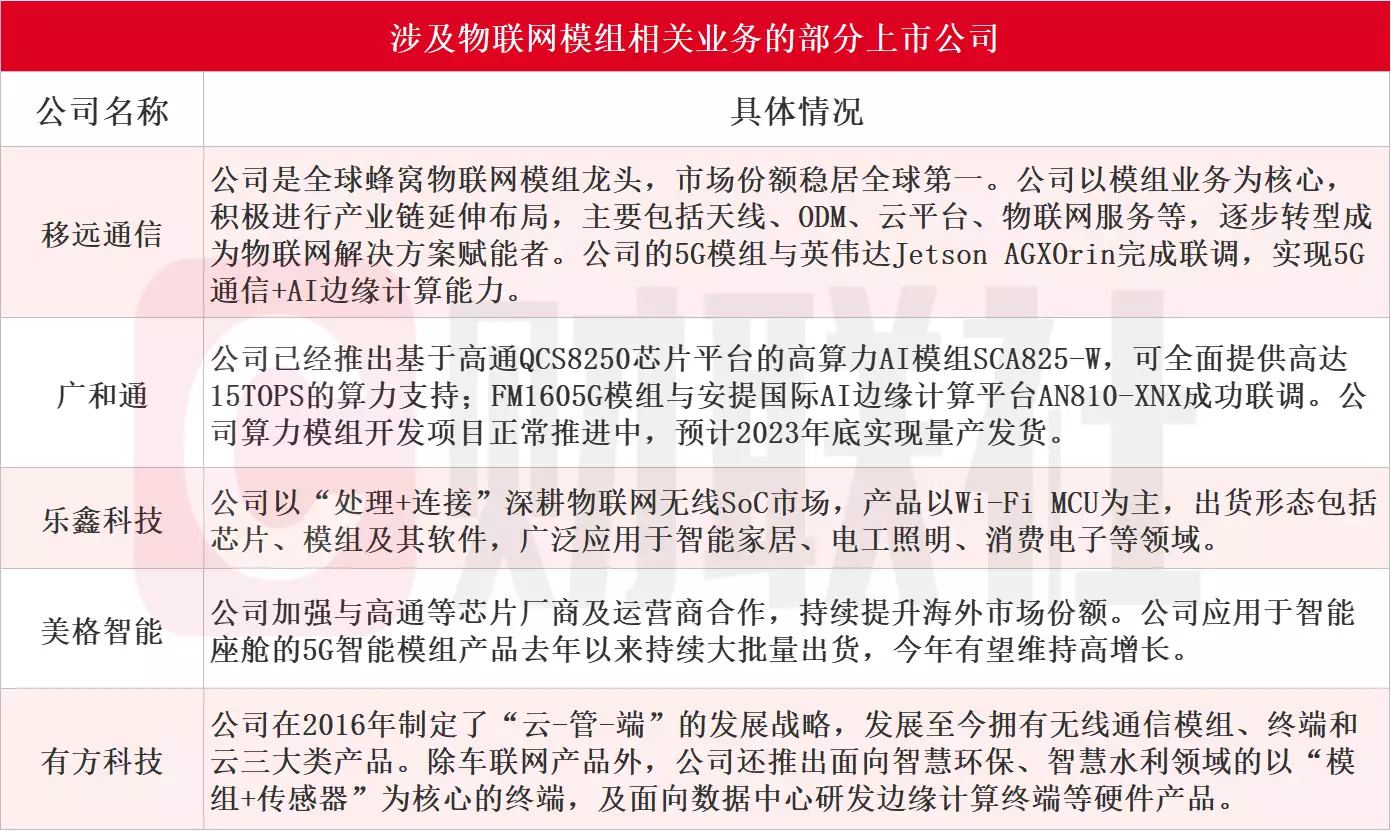 涉及物联网模组相关业务的部分上市公司

| 公司名称 | 具体情况 |
|---|---|
| 移远通信 | 公司是全球蜂窝物联网模组龙头，市场份额稳居全球第一。公司以模组业务为核心，积极进行产业链延伸布局，主要包括天线、ODM、云平台、物联网服务等，逐步转型成为物联网解决方案赋能者。公司的5G模组与英伟达Jetson AGXOrin完成联调，实现5G通信+AI边缘计算能力。 |
| 广和通 | 公司已经推出基于高通QCS8250芯片平台的高算力AI模组SCA825-W，可全面提供高达15TOPS的算力支持；FM1605G模组与安提国际AI边缘计算平台AN810-XNX成功联调。公司算力模组开发项目正常推进中，预计2023年底实现量产发货。 |
| 乐鑫科技 | 公司以“处理+连接”深耕物联网无线SoC市场，产品以Wi-Fi MCU为主，出货形态包括芯片、模组及其软件，广泛应用于智能家居、电工照明、消费电子等领域。 |
| 美格智能 | 公司加强与高通等芯片厂商及运营商合作，持续提升海外市场份额。公司应用于智能座舱的5G智能模组产品去年以来持续大批量出货，今年有望维持高增长。 |
| 有方科技 | 公司在2016年制定了“云-管-端”的发展战略，发展至今拥有无线通信模组、终端和云三大类产品。除车联网产品外，公司还推出面向智慧环保、智慧水利领域的以“模组+传感器”为核心的终端，及面向数据中心研发边缘计算终端等硬件产品。 |

财联社